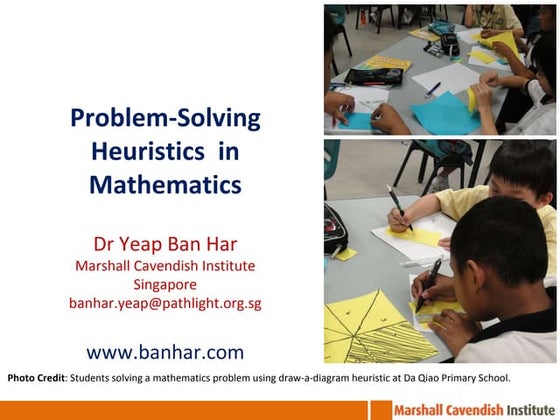 Problem-Solving Heuristics in Mathematics

Dr Yeap Ban Har
Marshall Cavendish Institute
Singapore
banhar.yeap@pathlight.org.sg

www.banhar.com

Photo Credit: Students solving a mathematics problem using draw-a-diagram heuristic at Da Qiao Primary School.

Marshall Cavendish Institute